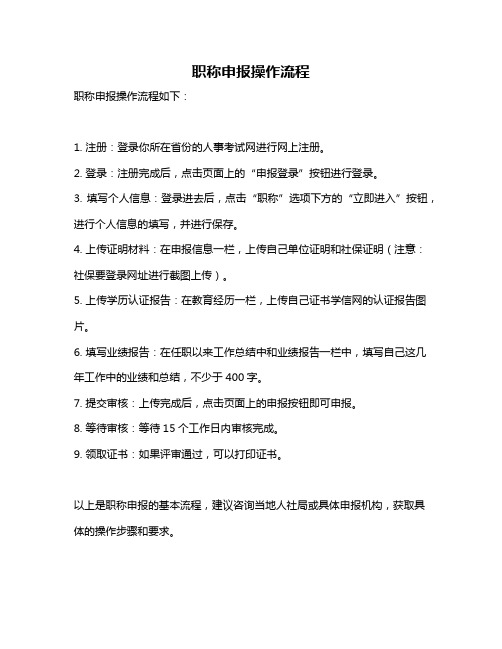 职称申报操作流程

职称申报操作流程如下：

1. 注册：登录你所在省份的人事考试网进行网上注册。

2. 登录：注册完成后，点击页面上的“申报登录”按钮进行登录。

3. 填写个人信息：登录进去后，点击“职称”选项下方的“立即进入”按钮，进行个人信息的填写，并进行保存。

4. 上传证明材料：在申报信息一栏，上传自己单位证明和社保证明（注意：社保要登录网址进行截图上传）。

5. 上传学历认证报告：在教育经历一栏，上传自己证书学信网的认证报告图片。

6. 填写业绩报告：在任职以来工作总结中和业绩报告一栏中，填写自己这几年工作中的业绩和总结，不少于 400 字。

7. 提交审核：上传完成后，点击页面上的申报按钮即可申报。

8. 等待审核：等待 15 个工作日内审核完成。

9. 领取证书：如果评审通过，可以打印证书。

以上是职称申报的基本流程，建议咨询当地人社局或具体申报机构，获取具体的操作步骤和要求。